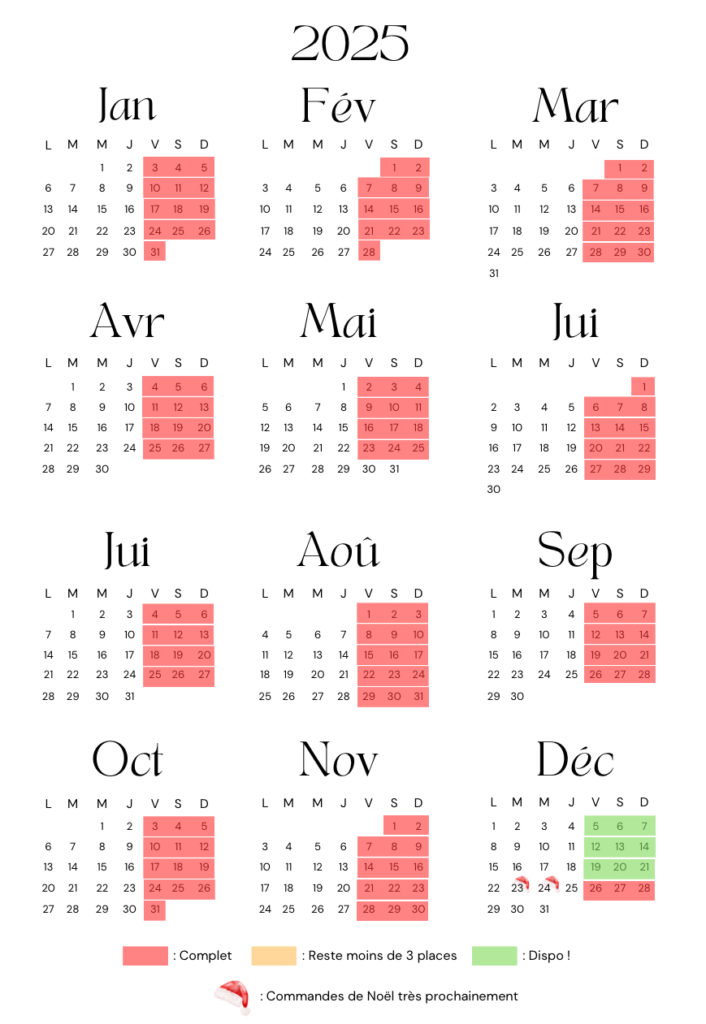 2025

Jan

| L | M | M | J | V | S | D |
|---|---|---|---|---|---|---|
|  |  | 1 | 2 | 3 | 4 | 5 |
| 6 | 7 | 8 | 9 | 10 | 11 | 12 |
| 13 | 14 | 15 | 16 | 17 | 18 | 19 |
| 20 | 21 | 22 | 23 | 24 | 25 | 26 |
| 27 | 28 | 29 | 30 | 31 |  |  |

Fév

| L | M | M | J | V | S | D |
|---|---|---|---|---|---|---|
|  |  |  |  |  | 1 | 2 |
| 3 | 4 | 5 | 6 | 7 | 8 | 9 |
| 10 | 11 | 12 | 13 | 14 | 15 | 16 |
| 17 | 18 | 19 | 20 | 21 | 22 | 23 |
| 24 | 25 | 26 | 27 | 28 |  |  |

Mar

| L | M | M | J | V | S | D |
|---|---|---|---|---|---|---|
|  |  |  |  |  | 1 | 2 |
| 3 | 4 | 5 | 6 | 7 | 8 | 9 |
| 10 | 11 | 12 | 13 | 14 | 15 | 16 |
| 17 | 18 | 19 | 20 | 21 | 22 | 23 |
| 24 | 25 | 26 | 27 | 28 | 29 | 30 |
| 31 |  |  |  |  |  |  |

Avr

| L | M | M | J | V | S | D |
|---|---|---|---|---|---|---|
|  | 1 | 2 | 3 | 4 | 5 | 6 |
| 7 | 8 | 9 | 10 | 11 | 12 | 13 |
| 14 | 15 | 16 | 17 | 18 | 19 | 20 |
| 21 | 22 | 23 | 24 | 25 | 26 | 27 |
| 28 | 29 | 30 |  |  |  |  |

Mai

| L | M | M | J | V | S | D |
|---|---|---|---|---|---|---|
|  |  |  | 1 | 2 | 3 | 4 |
| 5 | 6 | 7 | 8 | 9 | 10 | 11 |
| 12 | 13 | 14 | 15 | 16 | 17 | 18 |
| 19 | 20 | 21 | 22 | 23 | 24 | 25 |
| 26 | 27 | 28 | 29 | 30 | 31 |  |

Jui

| L | M | M | J | V | S | D |
|---|---|---|---|---|---|---|
|  |  |  |  |  |  | 1 |
| 2 | 3 | 4 | 5 | 6 | 7 | 8 |
| 9 | 10 | 11 | 12 | 13 | 14 | 15 |
| 16 | 17 | 18 | 19 | 20 | 21 | 22 |
| 23 | 24 | 25 | 26 | 27 | 28 | 29 |
| 30 |  |  |  |  |  |  |

Jui

| L | M | M | J | V | S | D |
|---|---|---|---|---|---|---|
|  | 1 | 2 | 3 | 4 | 5 | 6 |
| 7 | 8 | 9 | 10 | 11 | 12 | 13 |
| 14 | 15 | 16 | 17 | 18 | 19 | 20 |
| 21 | 22 | 23 | 24 | 25 | 26 | 27 |
| 28 | 29 | 30 | 31 |  |  |  |

Aoû

| L | M | M | J | V | S | D |
|---|---|---|---|---|---|---|
|  |  |  |  | 1 | 2 | 3 |
| 4 | 5 | 6 | 7 | 8 | 9 | 10 |
| 11 | 12 | 13 | 14 | 15 | 16 | 17 |
| 18 | 19 | 20 | 21 | 22 | 23 | 24 |
| 25 | 26 | 27 | 28 | 29 | 30 | 31 |

Sep

| L | M | M | J | V | S | D |
|---|---|---|---|---|---|---|
| 1 | 2 | 3 | 4 | 5 | 6 | 7 |
| 8 | 9 | 10 | 11 | 12 | 13 | 14 |
| 15 | 16 | 17 | 18 | 19 | 20 | 21 |
| 22 | 23 | 24 | 25 | 26 | 27 | 28 |
| 29 | 30 |  |  |  |  |  |

Oct

| L | M | M | J | V | S | D |
|---|---|---|---|---|---|---|
|  |  | 1 | 2 | 3 | 4 | 5 |
| 6 | 7 | 8 | 9 | 10 | 11 | 12 |
| 13 | 14 | 15 | 16 | 17 | 18 | 19 |
| 20 | 21 | 22 | 23 | 24 | 25 | 26 |
| 27 | 28 | 29 | 30 | 31 |  |  |

Nov

| L | M | M | J | V | S | D |
|---|---|---|---|---|---|---|
|  |  |  |  |  | 1 | 2 |
| 3 | 4 | 5 | 6 | 7 | 8 | 9 |
| 10 | 11 | 12 | 13 | 14 | 15 | 16 |
| 17 | 18 | 19 | 20 | 21 | 22 | 23 |
| 24 | 25 | 26 | 27 | 28 | 29 | 30 |

Déc

| L | M | M | J | V | S | D |
|---|---|---|---|---|---|---|
| 1 | 2 | 3 | 4 | 5 | 6 | 7 |
| 8 | 9 | 10 | 11 | 12 | 13 | 14 |
| 15 | 16 | 17 | 18 | 19 | 20 | 21 |
| 22 | 23 | 24 | 25 | 26 | 27 | 28 |
| 29 | 30 | 31 |  |  |  |  |

: Complet
: Reste moins de 3 places
: Dispo !

: Commandes de Noël très prochainement